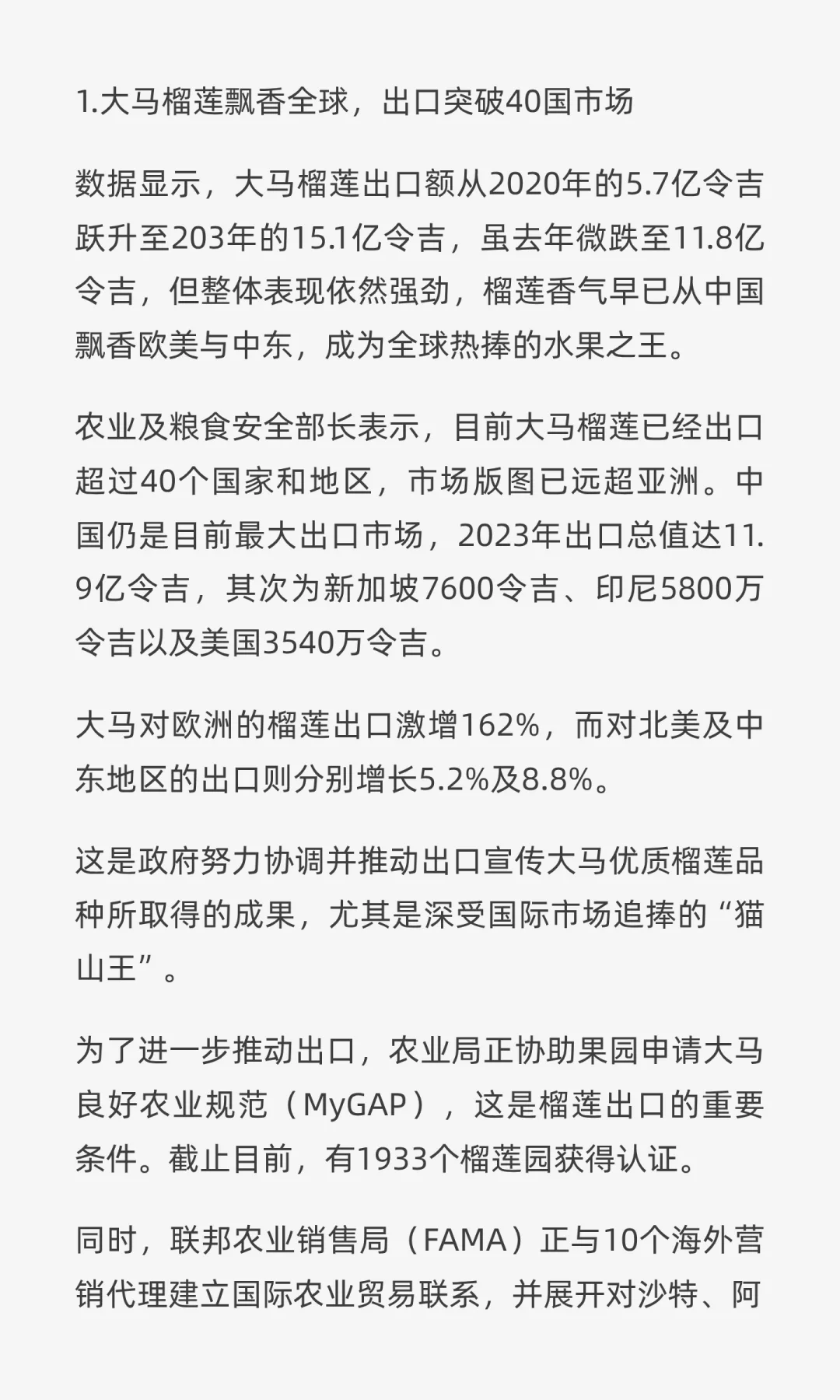 1.大马榴莲飘香全球，出口突破40国市场

数据显示，大马榴莲出口额从2020年的5.7亿令吉跃升至203年的15.1亿令吉，虽去年微跌至11.8亿令吉，但整体表现依然强劲，榴莲香气早已从中国飘香欧美与中东，成为全球热捧的水果之王。

农业及粮食安全部长表示，目前大马榴莲已经出口超过40个国家和地区，市场版图已远超亚洲。中国仍是目前最大出口市场，2023年出口总值达11.9亿令吉，其次为新加坡7600令吉、印尼5800万令吉以及美国3540万令吉。

大马对欧洲的榴莲出口激增162%，而对北美及中东地区的出口则分别增长5.2%及8.8%。

这是政府努力协调并推动出口宣传大马优质榴莲品种所取得的成果，尤其是深受国际市场追捧的“猫山王”。

为了进一步推动出口，农业局正协助果园申请大马良好农业规范（MyGAP），这是榴莲出口的重要条件。截止目前，有1933个榴莲园获得认证。

同时，联邦农业销售局（FAMA）正与10个海外营销代理建立国际农业贸易联系，并展开对沙特、阿